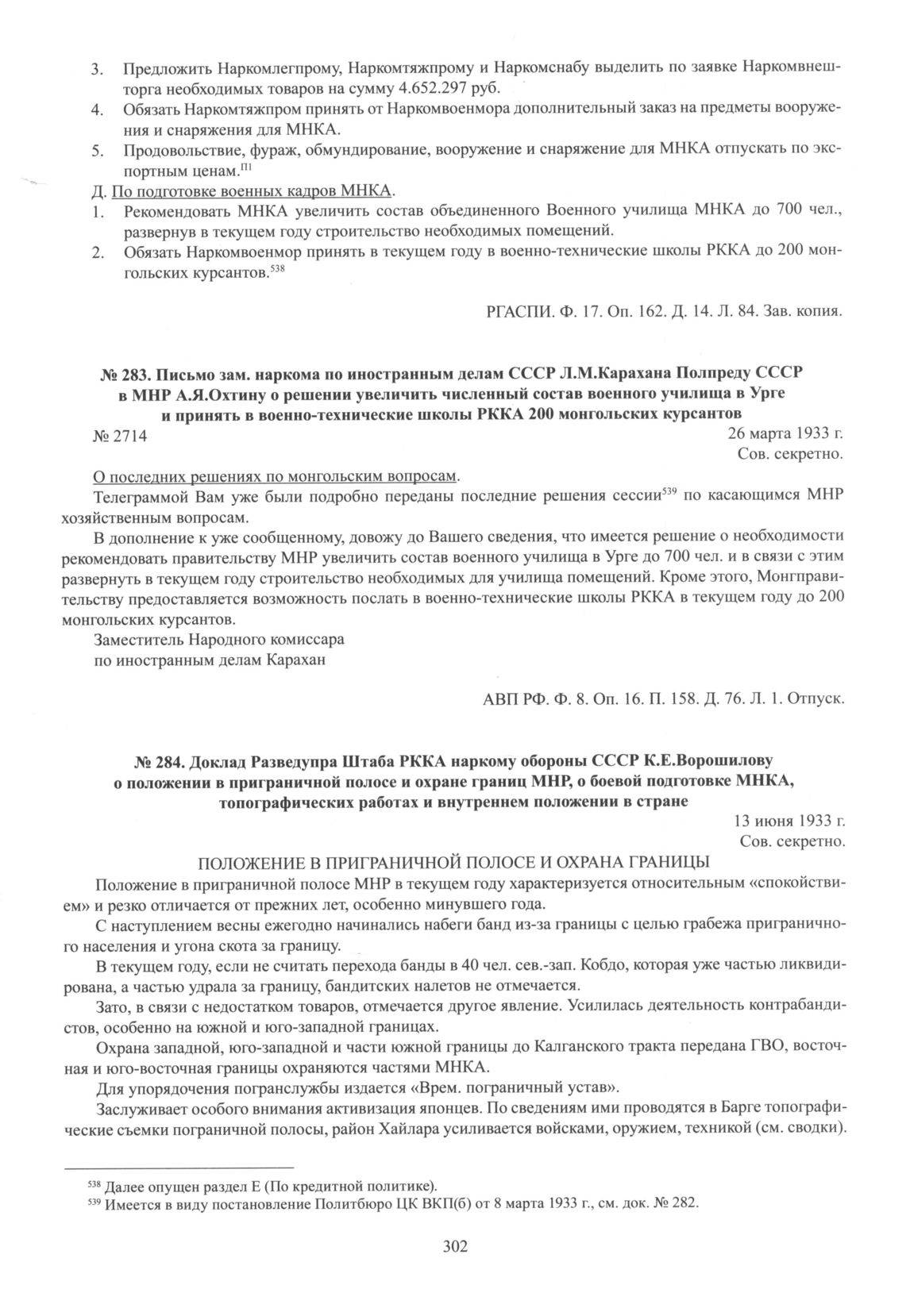 3. Предложить Наркомлегпрому, Наркомтяжпрому и Наркомснабу выделить по заявке Наркомвнешторга необходимых товаров на сумму 4.652.297 руб.
4. Обязать Наркомтяжпром принять от Наркомвоенмора дополнительный заказ на предметы вооружения и снаряжения для МНКА.
5. Продовольствие, фураж, обмундирование, вооружение и снаряжение для МНКА отпускать по экспортным ценам.$^{П1}$

Д. По подготовке военных кадров МНКА.
1. Рекомендовать МНКА увеличить состав объединенного Военного училища МНКА до 700 чел., развернув в текущем году строительство необходимых помещений.
2. Обязать Наркомвоенмор принять в текущем году в военно-технические школы РККА до 200 монгольских курсантов.$^{538}$

РГАСПИ. Ф. 17. Оп. 162. Д. 14. Л. 84. Зав. копия.

№ 283. Письмо зам. наркома по иностранным делам СССР Л.М.Карахана Полпреду СССР в МНР А.Я.Охтину о решении увеличить численный состав военного училища в Урге и принять в военно-технические школы РККА 200 монгольских курсантов

№ 2714

26 марта 1933 г.
Сов. секретно.

О последних решениях по монгольским вопросам.
Телеграммой Вам уже были подробно переданы последние решения сессии$^{539}$ по касающимся МНР хозяйственным вопросам.
В дополнение к уже сообщенному, довожу до Вашего сведения, что имеется решение о необходимости рекомендовать правительству МНР увеличить состав военного училища в Урге до 700 чел. и в связи с этим развернуть в текущем году строительство необходимых для училища помещений. Кроме этого, Монгправительству предоставляется возможность послать в военно-технические школы РККА в текущем году до 200 монгольских курсантов.
Заместитель Народного комиссара
по иностранным делам Карахан

АВП РФ. Ф. 8. Оп. 16. П. 158. Д. 76. Л. 1. Отпуск.

№ 284. Доклад Разведупра Штаба РККА наркому обороны СССР К.Е.Ворошилову о положении в приграничной полосе и охране границ МНР, о боевой подготовке МНКА, топографических работах и внутреннем положении в стране

13 июня 1933 г.
Сов. секретно.

ПОЛОЖЕНИЕ В ПРИГРАНИЧНОЙ ПОЛОСЕ И ОХРАНА ГРАНИЦЫ

Положение в приграничной полосе МНР в текущем году характеризуется относительным «спокойствием» и резко отличается от прежних лет, особенно минувшего года.
С наступлением весны ежегодно начинались набеги банд из-за границы с целью грабежа приграничного населения и угона скота за границу.
В текущем году, если не считать перехода банды в 40 чел. сев.-зап. Кобдо, которая уже частью ликвидирована, а частью удрала за границу, бандитских налетов не отмечается.
Зато, в связи с недостатком товаров, отмечается другое явление. Усилилась деятельность контрабандистов, особенно на южной и юго-западной границах.
Охрана западной, юго-западной и части южной границы до Калганского тракта передана ГВО, восточная и юго-восточная границы охраняются частями МНКА.
Для упорядочения погранслужбы издается «Врем. пограничный устав».
Заслуживает особого внимания активизация японцев. По сведениям ими проводятся в Барге топографические съемки пограничной полосы, район Хайлара усиливается войсками, оружием, техникой (см. сводки).

$^{538}$ Далее опущен раздел Е (По кредитной политике).
$^{539}$ Имеется в виду постановление Политбюро ЦК ВКП(б) от 8 марта 1933 г., см. док. № 282.

302